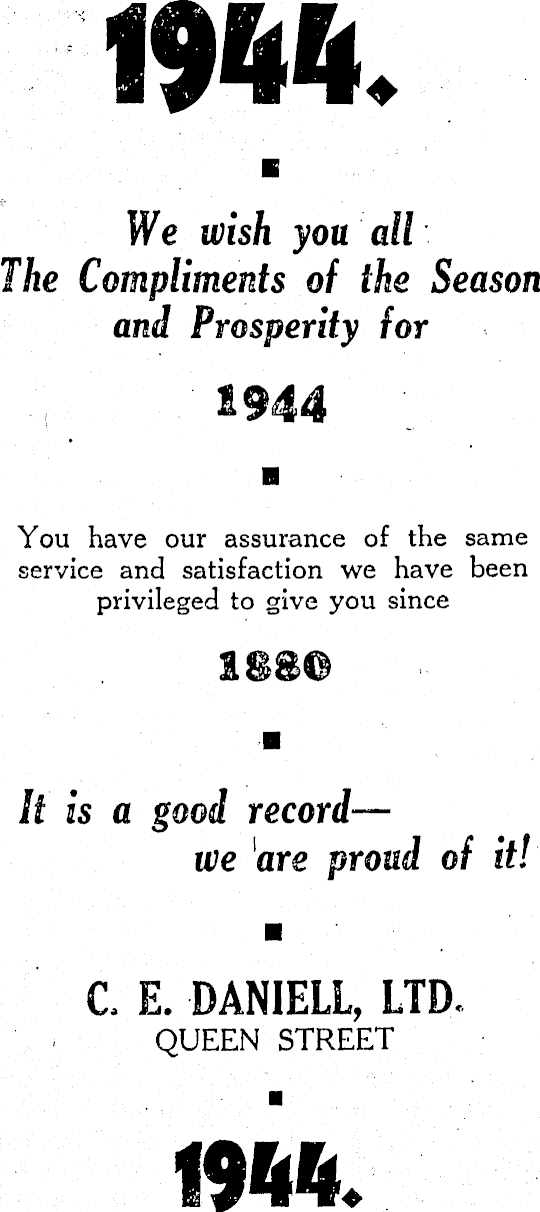 1944.

We wish you all
The Compliments of the Season
and Prosperity for

1944

You have our assurance of the same service and satisfaction we have been privileged to give you since

1880

It is a good record—
we are proud of it!

C. E. DANIELL, LTD.
QUEEN STREET

1944.